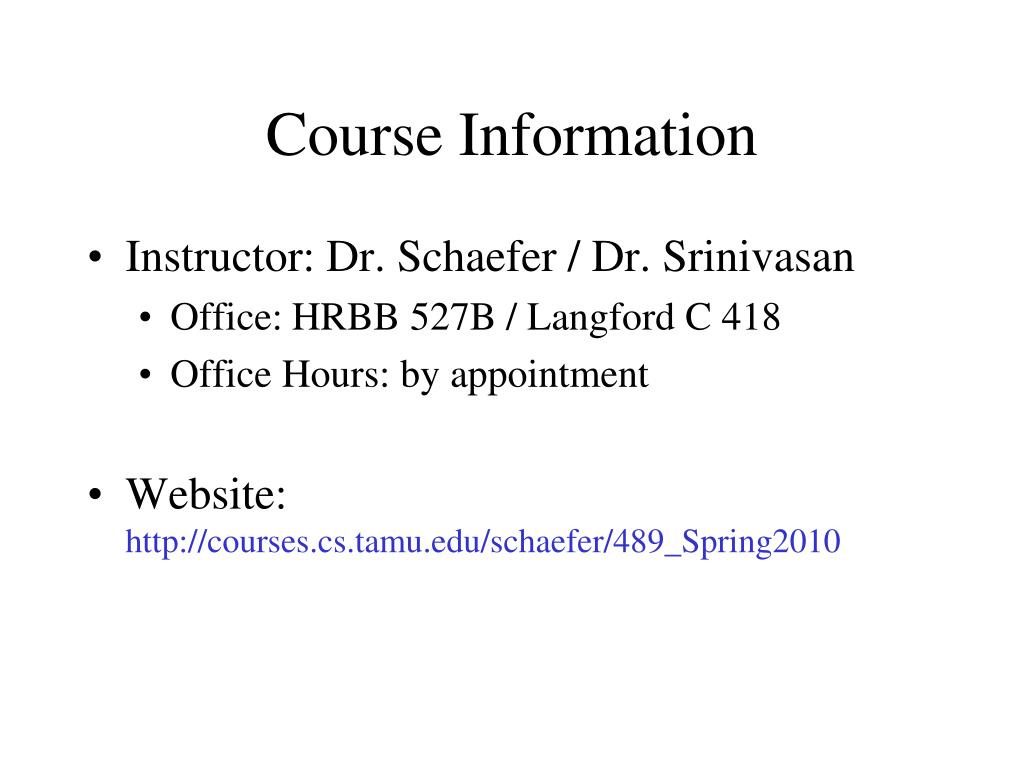 Course Information

• Instructor: Dr. Schaefer / Dr. Srinivasan
  • Office: HRBB 527B / Langford C 418
  • Office Hours: by appointment

• Website:
http://courses.cs.tamu.edu/schaefer/489_Spring2010